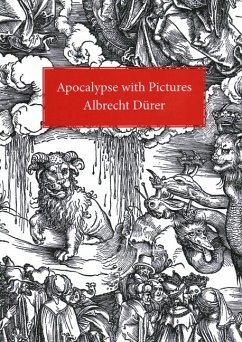 Apocalypse with Pictures
Albrecht Dürer